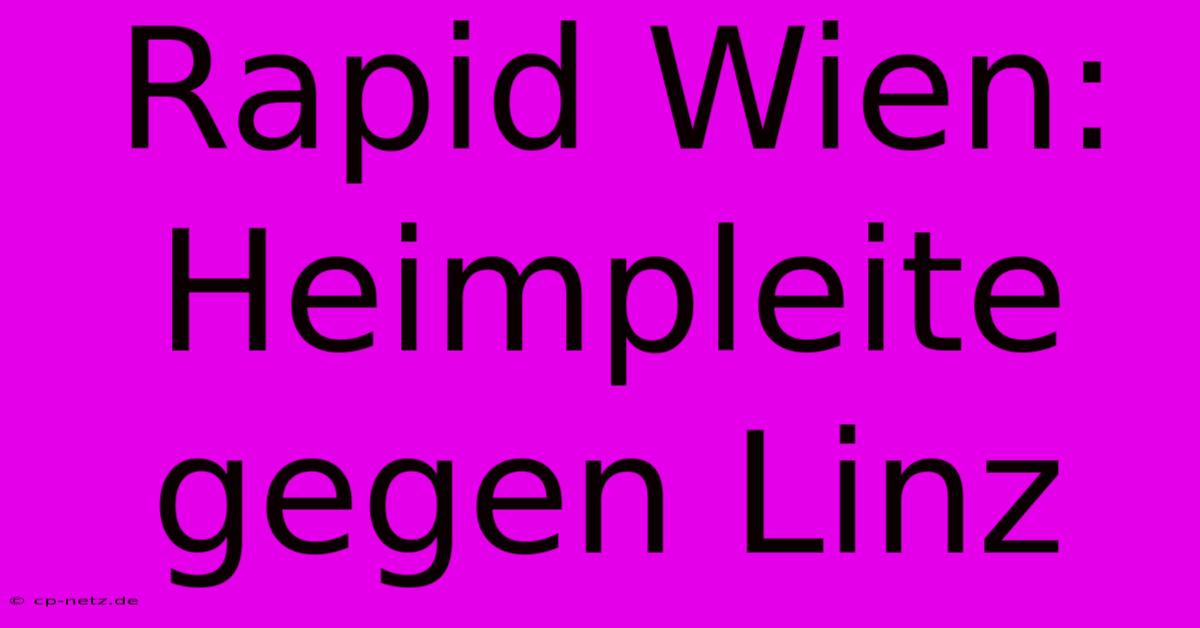 Rapid Wien: Heimpleite gegen Linz

© cp-netz.de